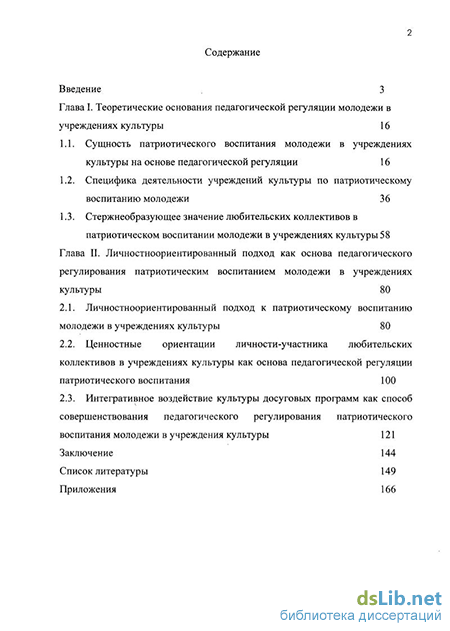 2

Содержание

Введение 3

Глава I. Теоретические основания педагогической регуляции молодежи в учреждениях культуры 16

1.1. Сущность патриотического воспитания молодежи в учреждениях культуры на основе педагогической регуляции 16

1.2. Специфика деятельности учреждений культуры по патриотическому воспитанию молодежи 36

1.3. Стержнеобразующее значение любительских коллективов в патриотическом воспитании молодежи в учреждениях культуры 58

Глава II. Личностноориентированный подход как основа педагогического регулирования патриотическим воспитанием молодежи в учреждениях культуры 80

2.1. Личностноориентированный подход к патриотическому воспитанию молодежи в учреждениях культуры 80

2.2. Ценностные ориентации личности-участника любительских коллективов в учреждениях культуры как основа педагогической регуляции патриотического воспитания 100

2.3. Интегративное воздействие культуры досуговых программ как способ совершенствования педагогического регулирования патриотического воспитания молодежи в учреждения культуры 121

Заключение 144

Список литературы 149

Приложения 166

dsLib.net
библиотека диссертаций